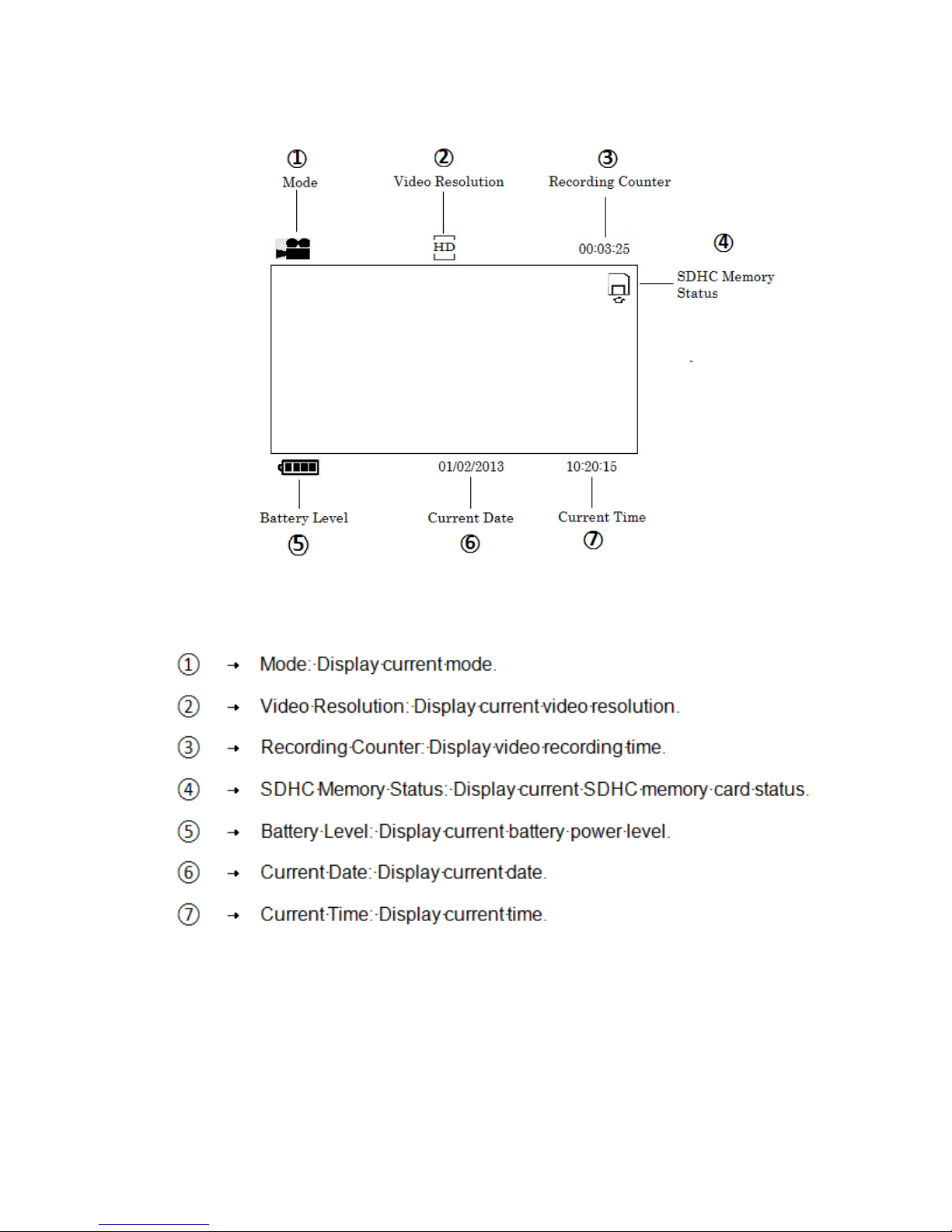 ① Mode

② Video Resolution

③ Recording Counter

HD

00:03:25

④

SDHC Memory Status

01/02/2013

10:20:15

Battery Level
⑤

Current Date
⑥

Current Time
⑦

① → Mode: Display current mode.

② → Video Resolution: Display current video resolution.

③ → Recording Counter: Display video recording time.

④ → SDHC Memory Status: Display current SDHC memory card status.

⑤ → Battery Level: Display current battery power level.

⑥ → Current Date: Display current date.

⑦ → Current Time: Display current time.